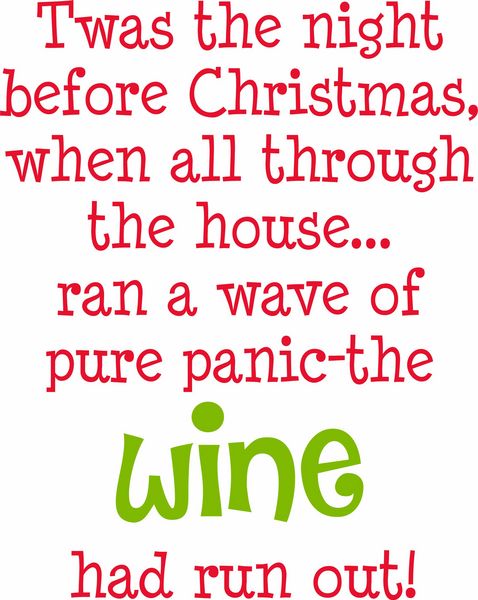 Twas the night before Christmas, when all through the house...
ran a wave of pure panic-the
wine
had run out!